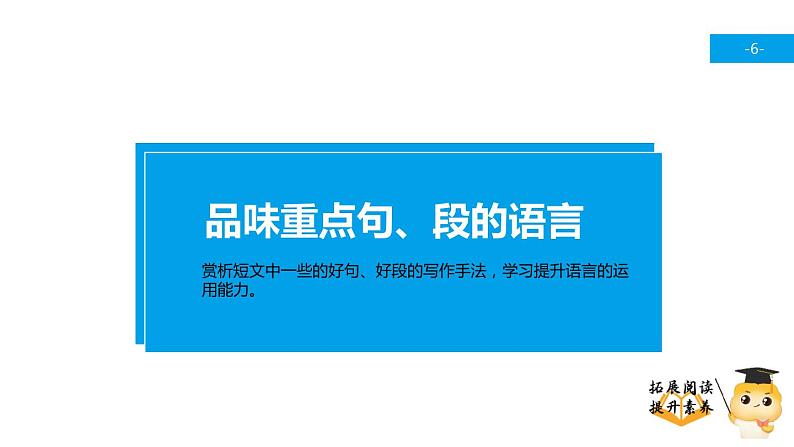 -6-

品味重点句、段的语言

赏析短文中一些的好句、好段的写作手法，学习提升语言的运用能力。

拓展阅读
提升素养